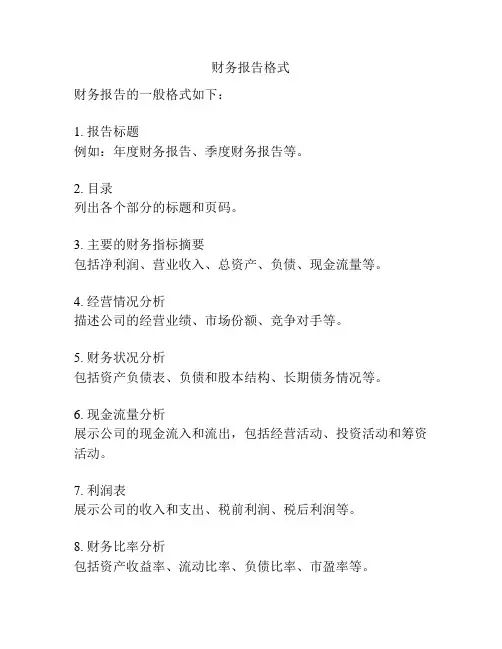 财务报告格式

财务报告的一般格式如下：

1. 报告标题
例如：年度财务报告、季度财务报告等。

2. 目录
列出各个部分的标题和页码。

3. 主要的财务指标摘要
包括净利润、营业收入、总资产、负债、现金流量等。

4. 经营情况分析
描述公司的经营业绩、市场份额、竞争对手等。

5. 财务状况分析
包括资产负债表、负债和股本结构、长期债务情况等。

6. 现金流量分析
展示公司的现金流入和流出，包括经营活动、投资活动和筹资活动。

7. 利润表
展示公司的收入和支出、税前利润、税后利润等。

8. 财务比率分析
包括资产收益率、流动比率、负债比率、市盈率等。